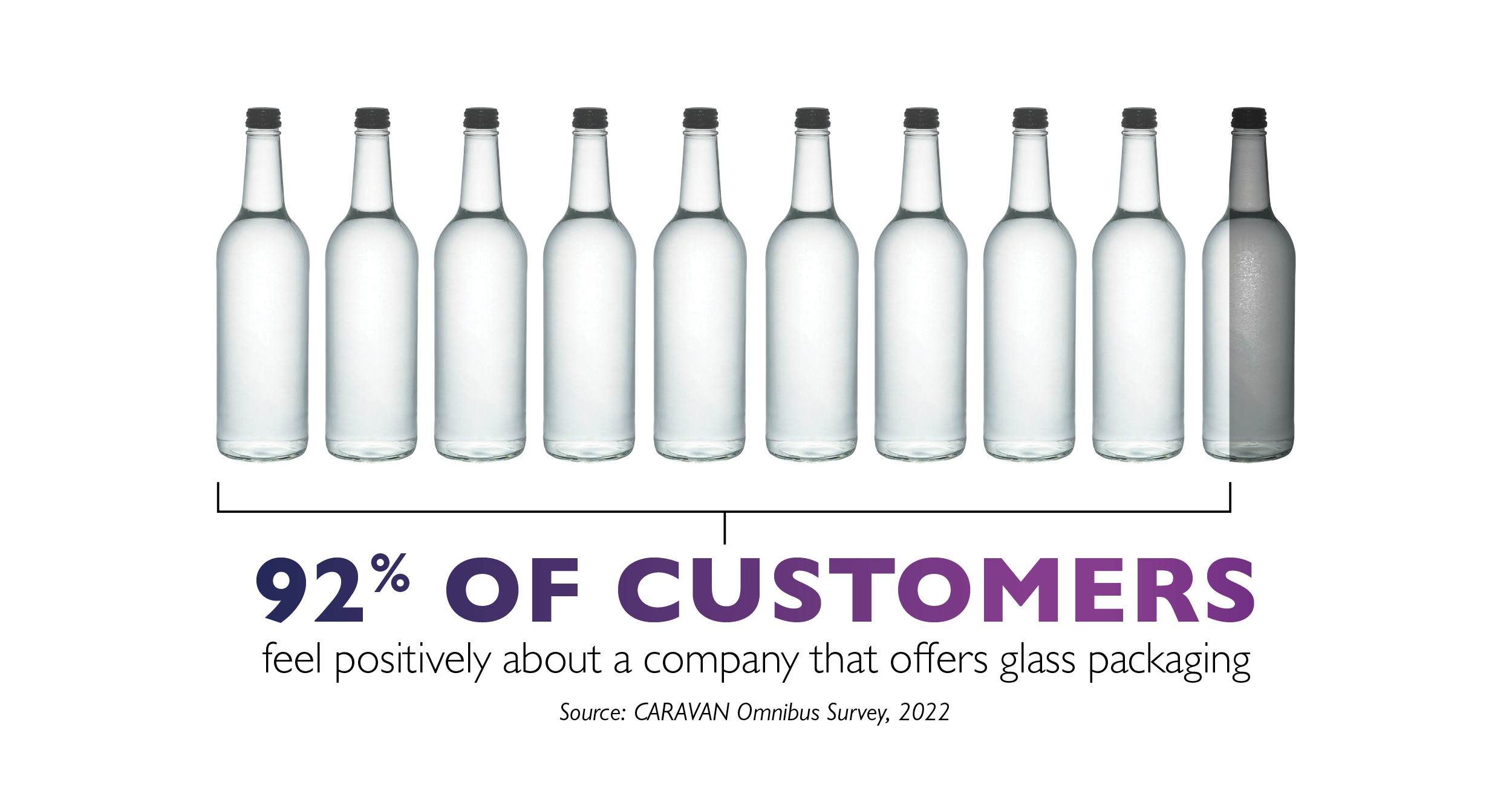 92% OF CUSTOMERS

feel positively about a company that offers glass packaging

Source: CARAVAN Omnibus Survey, 2022